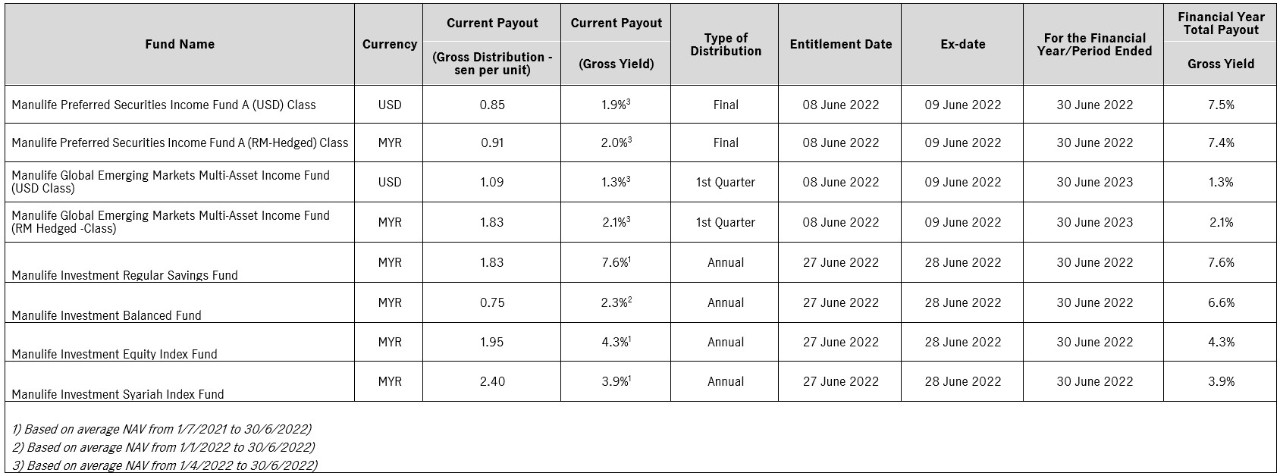 | Fund Name | Currency | Current Payout (Gross Distribution - sen per unit) | Current Payout (Gross Yield) | Type of Distribution | Entitlement Date | Ex-date | For the Financial Year/Period Ended | Financial Year Total Payout Gross Yield |
|---|---|---|---|---|---|---|---|---|
| Manulife Preferred Securities Income Fund A (USD) Class | USD | 0.85 | 1.9%$^3$ | Final | 08 June 2022 | 09 June 2022 | 30 June 2022 | 7.5% |
| Manulife Preferred Securities Income Fund A (RM-Hedged) Class | MYR | 0.91 | 2.0%$^3$ | Final | 08 June 2022 | 09 June 2022 | 30 June 2022 | 7.4% |
| Manulife Global Emerging Markets Multi-Asset Income Fund (USD Class) | USD | 1.09 | 1.3%$^3$ | 1st Quarter | 08 June 2022 | 09 June 2022 | 30 June 2023 | 1.3% |
| Manulife Global Emerging Markets Multi-Asset Income Fund (RM Hedged -Class) | MYR | 1.83 | 2.1%$^3$ | 1st Quarter | 08 June 2022 | 09 June 2022 | 30 June 2023 | 2.1% |
| Manulife Investment Regular Savings Fund | MYR | 1.83 | 7.6%$^1$ | Annual | 27 June 2022 | 28 June 2022 | 30 June 2022 | 7.6% |
| Manulife Investment Balanced Fund | MYR | 0.75 | 2.3%$^2$ | Annual | 27 June 2022 | 28 June 2022 | 30 June 2022 | 6.6% |
| Manulife Investment Equity Index Fund | MYR | 1.95 | 4.3%$^1$ | Annual | 27 June 2022 | 28 June 2022 | 30 June 2022 | 4.3% |
| Manulife Investment Syariah Index Fund | MYR | 2.40 | 3.9%$^1$ | Annual | 27 June 2022 | 28 June 2022 | 30 June 2022 | 3.9% |

1) Based on average NAV from 1/7/2021 to 30/6/2022)
2) Based on average NAV from 1/1/2022 to 30/6/2022)
3) Based on average NAV from 1/4/2022 to 30/6/2022)